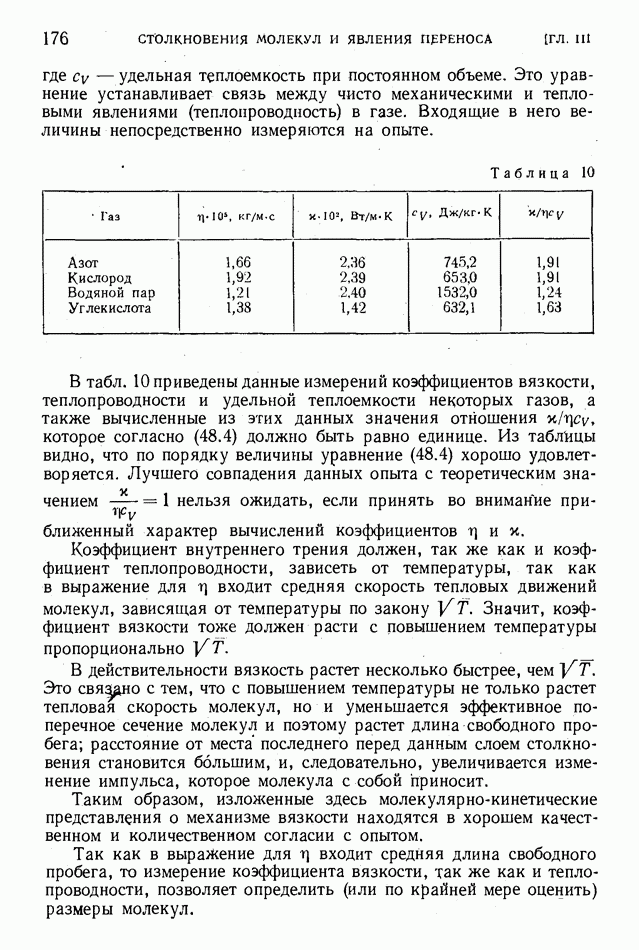 176 СТОЛКНОВЕНИЯ МОЛЕКУЛ И ЯВЛЕНИЯ ПЕРЕНОСА [ГЛ. III

где $c_V$ — удельная теплоемкость при постоянном объеме. Это уравнение устанавливает связь между чисто механическими и тепловыми явлениями (теплопроводность) в газе. Входящие в него величины непосредственно измеряются на опыте.

Таблица 10

| Газ | $\eta \cdot 10^5$, кг/м·с | $\varkappa \cdot 10^2$, Вт/м·К | $c_V$, Дж/кг·К | $\varkappa/\eta c_V$ |
|---|---|---|---|---|
| Азот | 1,66 | 2,36 | 745,2 | 1,91 |
| Кислород | 1,92 | 2,39 | 653,0 | 1,91 |
| Водяной пар | 1,21 | 2,40 | 1532,0 | 1,24 |
| Углекислота | 1,38 | 1,42 | 632,1 | 1,63 |

В табл. 10 приведены данные измерений коэффициентов вязкости, теплопроводности и удельной теплоемкости некоторых газов, а также вычисленные из этих данных значения отношения $\varkappa/\eta c_V$, которое согласно (48.4) должно быть равно единице. Из таблицы видно, что по порядку величины уравнение (48.4) хорошо удовлетворяется. Лучшего совпадения данных опыта с теоретическим значением $\frac{\varkappa}{\eta c_V} = 1$ нельзя ожидать, если принять во внимание приближенный характер вычислений коэффициентов $\eta$ и $\varkappa$.

Коэффициент внутреннего трения должен, так же как и коэффициент теплопроводности, зависеть от температуры, так как в выражение для $\eta$ входит средняя скорость тепловых движений молекул, зависящая от температуры по закону $\sqrt{T}$. Значит, коэффициент вязкости тоже должен расти с повышением температуры пропорционально $\sqrt{T}$.

В действительности вязкость растет несколько быстрее, чем $\sqrt{T}$. Это связано с тем, что с повышением температуры не только растет тепловая скорость молекул, но и уменьшается эффективное поперечное сечение молекул и поэтому растет длина свободного пробега; расстояние от места последнего перед данным слоем столкновения становится бо́льшим, и, следовательно, увеличивается изменение импульса, которое молекула с собой приносит.

Таким образом, изложенные здесь молекулярно-кинетические представления о механизме вязкости находятся в хорошем качественном и количественном согласии с опытом.

Так как в выражение для $\eta$ входит средняя длина свободного пробега, то измерение коэффициента вязкости, так же как и теплопроводности, позволяет определить (или по крайней мере оценить) размеры молекул.